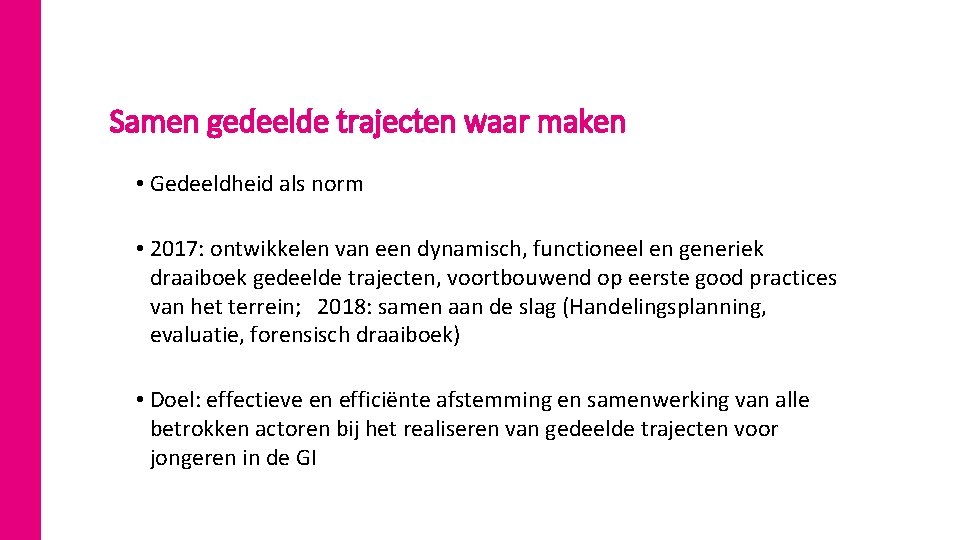 Samen gedeelde trajecten waar maken

• Gedeeldheid als norm

• 2017: ontwikkelen van een dynamisch, functioneel en generiek draaiboek gedeelde trajecten, voortbouwend op eerste good practices van het terrein; 2018: samen aan de slag (Handelingsplanning, evaluatie, forensisch draaiboek)

• Doel: effectieve en efficiënte afstemming en samenwerking van alle betrokken actoren bij het realiseren van gedeelde trajecten voor jongeren in de GI